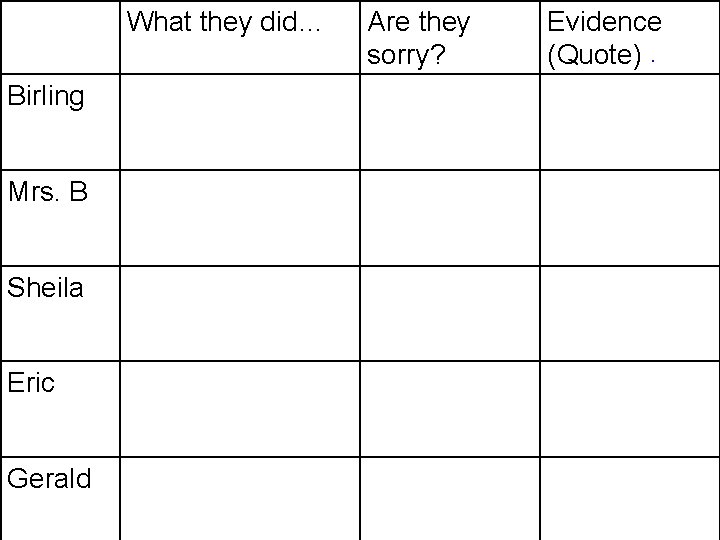 |  | What they did... | Are they sorry? | Evidence (Quote) . |
|---|---|---|---|
| Birling |  |  |  |
| Mrs. B |  |  |  |
| Sheila |  |  |  |
| Eric |  |  |  |
| Gerald |  |  |  |